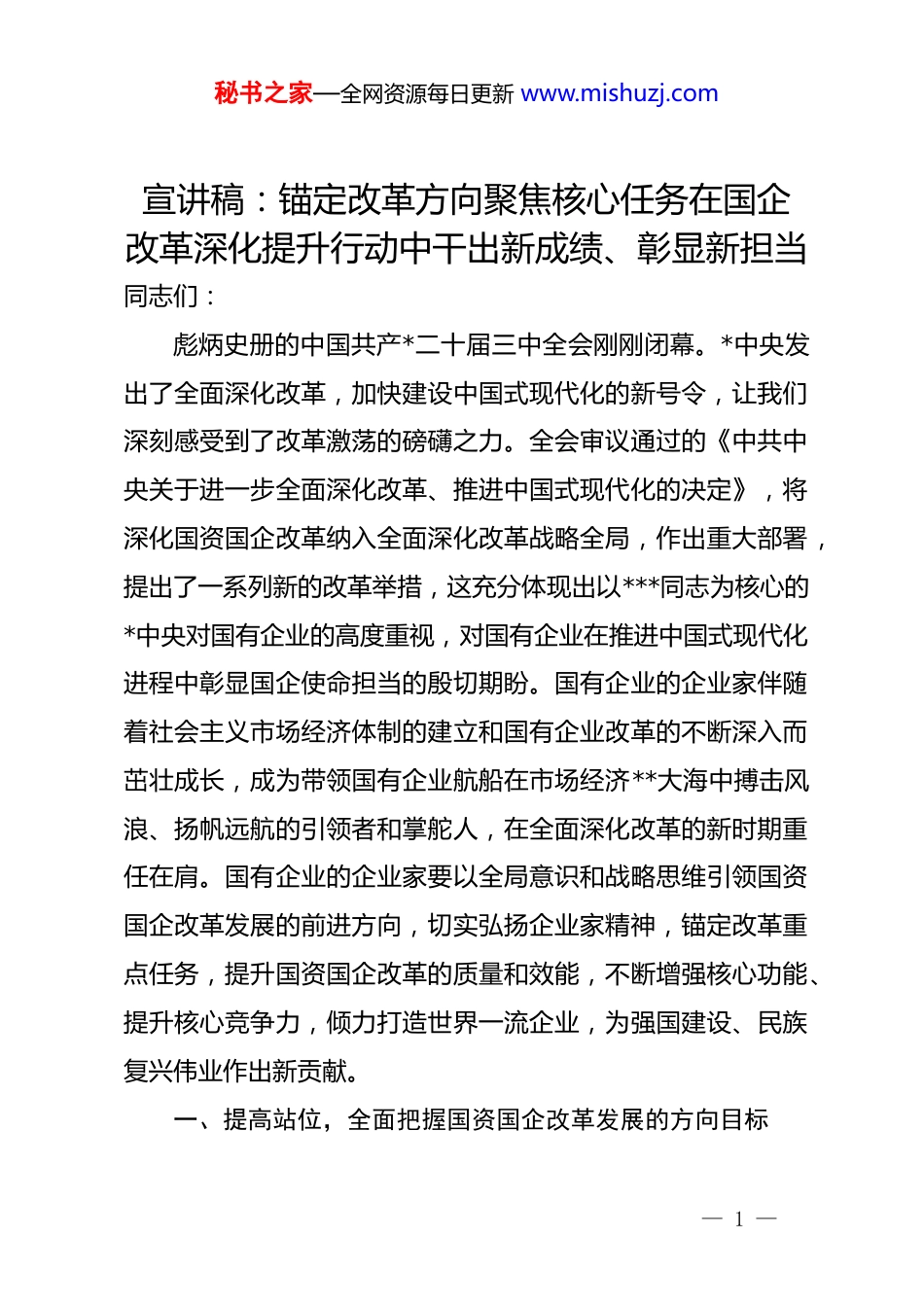 秘书之家—全网资源每日更新 www.mishuzj.com

宣讲稿：锚定改革方向聚焦核心任务在国企改革深化提升行动中干出新成绩、彰显新担当

同志们：

彪炳史册的中国共产*二十届三中全会刚刚闭幕。*中央发出了全面深化改革，加快建设中国式现代化的新号令，让我们深刻感受到了改革激荡的磅礴之力。全会审议通过的《中共中央关于进一步全面深化改革、推进中国式现代化的决定》，将深化国资国企改革纳入全面深化改革战略全局，作出重大部署，提出了一系列新的改革举措，这充分体现出以***同志为核心的*中央对国有企业的高度重视，对国有企业在推进中国式现代化进程中彰显国企使命担当的殷切期盼。国有企业的企业家伴随着社会主义市场经济体制的建立和国有企业改革的不断深入而茁壮成长，成为带领国有企业航船在市场经济**大海中搏击风浪、扬帆远航的引领者和掌舵人，在全面深化改革的新时期重任在肩。国有企业的企业家要以全局意识和战略思维引领国资国企改革发展的前进方向，切实弘扬企业家精神，锚定改革重点任务，提升国资国企改革的质量和效能，不断增强核心功能、提升核心竞争力，倾力打造世界一流企业，为强国建设、民族复兴伟业作出新贡献。

一、提高站位，全面把握国资国企改革发展的方向目标

— 1 —